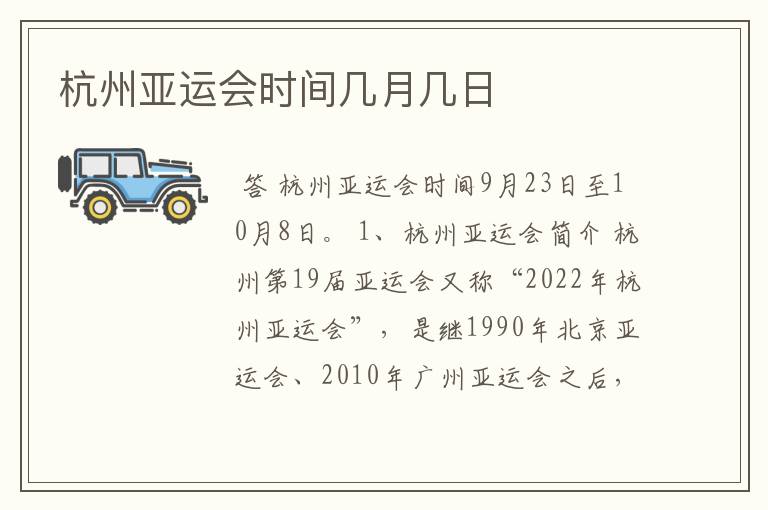 杭州亚运会时间几月几日

答 杭州亚运会时间9月23日至10月8日。 1、杭州亚运会简介 杭州第19届亚运会又称“2022年杭州亚运会”， 是继1990年北京亚运会、2010年广州亚运会之后，